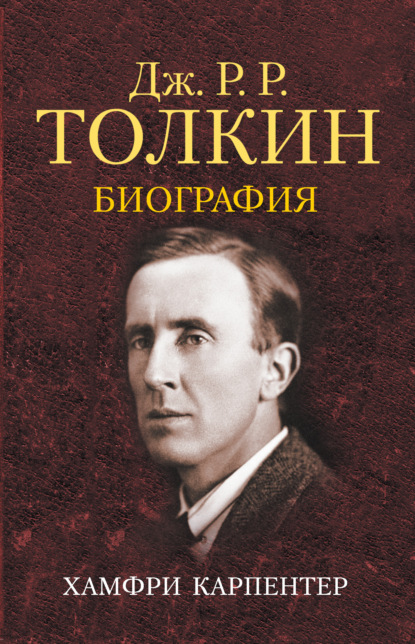 Дж. Р. Р.
ТОЛКИН
БИОГРАФИЯ

ХАМФРИ КАРПЕНТЕР